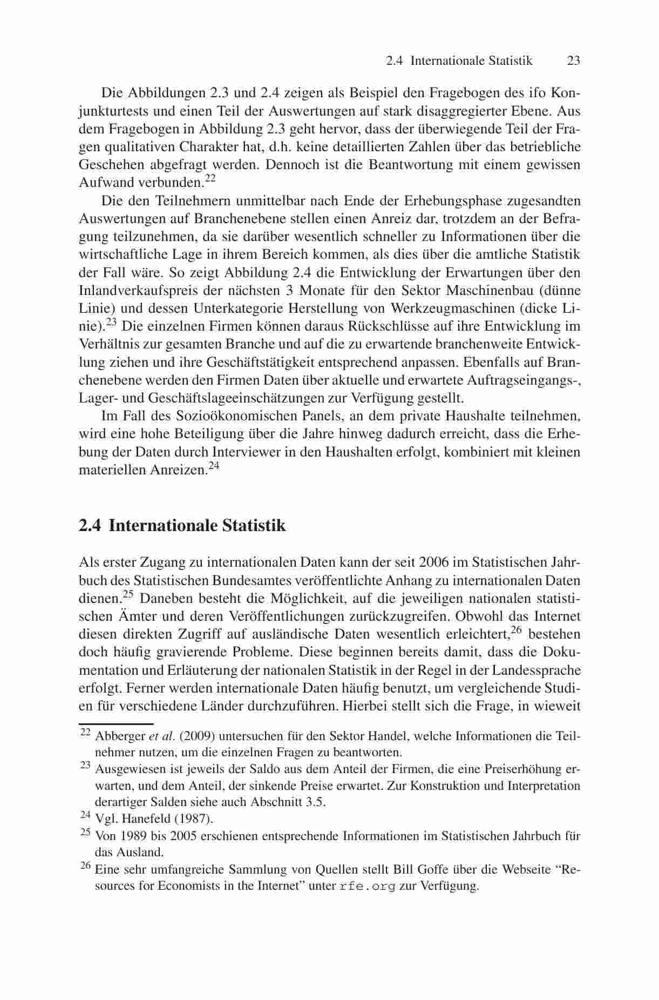 2.4 Internationale Statistik 23

Die Abbildungen 2.3 und 2.4 zeigen als Beispiel den Fragebogen des ifo Konjunkturtests und einen Teil der Auswertungen auf stark disaggregierter Ebene. Aus dem Fragebogen in Abbildung 2.3 geht hervor, dass der überwiegende Teil der Fragen qualitativen Charakter hat, d.h. keine detaillierten Zahlen über das betriebliche Geschehen abgefragt werden. Dennoch ist die Beantwortung mit einem gewissen Aufwand verbunden.$^{22}$

Die den Teilnehmern unmittelbar nach Ende der Erhebungsphase zugesandten Auswertungen auf Branchenebene stellen einen Anreiz dar, trotzdem an der Befragung teilzunehmen, da sie darüber wesentlich schneller zu Informationen über die wirtschaftliche Lage in ihrem Bereich kommen, als dies über die amtliche Statistik der Fall wäre. So zeigt Abbildung 2.4 die Entwicklung der Erwartungen über den Inlandverkaufspreis der nächsten 3 Monate für den Sektor Maschinenbau (dünne Linie) und dessen Unterkategorie Herstellung von Werkzeugmaschinen (dicke Linie).$^{23}$ Die einzelnen Firmen können daraus Rückschlüsse auf ihre Entwicklung im Verhältnis zur gesamten Branche und auf die zu erwartende branchenweite Entwicklung ziehen und ihre Geschäftstätigkeit entsprechend anpassen. Ebenfalls auf Branchenebene werden den Firmen Daten über aktuelle und erwartete Auftragseingangs-, Lager- und Geschäftslageeinschätzungen zur Verfügung gestellt.

Im Fall des Sozioökonomischen Panels, an dem private Haushalte teilnehmen, wird eine hohe Beteiligung über die Jahre hinweg dadurch erreicht, dass die Erhebung der Daten durch Interviewer in den Haushalten erfolgt, kombiniert mit kleinen materiellen Anreizen.$^{24}$

2.4 Internationale Statistik

Als erster Zugang zu internationalen Daten kann der seit 2006 im Statistischen Jahrbuch des Statistischen Bundesamtes veröffentlichte Anhang zu internationalen Daten dienen.$^{25}$ Daneben besteht die Möglichkeit, auf die jeweiligen nationalen statistischen Ämter und deren Veröffentlichungen zurückzugreifen. Obwohl das Internet diesen direkten Zugriff auf ausländische Daten wesentlich erleichtert,$^{26}$ bestehen doch häufig gravierende Probleme. Diese beginnen bereits damit, dass die Dokumentation und Erläuterung der nationalen Statistik in der Regel in der Landessprache erfolgt. Ferner werden internationale Daten häufig benutzt, um vergleichende Studien für verschiedene Länder durchzuführen. Hierbei stellt sich die Frage, in wieweit

$^{22}$ Abberger et al. (2009) untersuchen für den Sektor Handel, welche Informationen die Teilnehmer nutzen, um die einzelnen Fragen zu beantworten.
$^{23}$ Ausgewiesen ist jeweils der Saldo aus dem Anteil der Firmen, die eine Preiserhöhung erwarten, und dem Anteil, der sinkende Preise erwartet. Zur Konstruktion und Interpretation derartiger Salden siehe auch Abschnitt 3.5.
$^{24}$ Vgl. Hanefeld (1987).
$^{25}$ Von 1989 bis 2005 erschienen entsprechende Informationen im Statistischen Jahrbuch für das Ausland.
$^{26}$ Eine sehr umfangreiche Sammlung von Quellen stellt Bill Goffe über die Webseite "Resources for Economists in the Internet" unter rfe.org zur Verfügung.